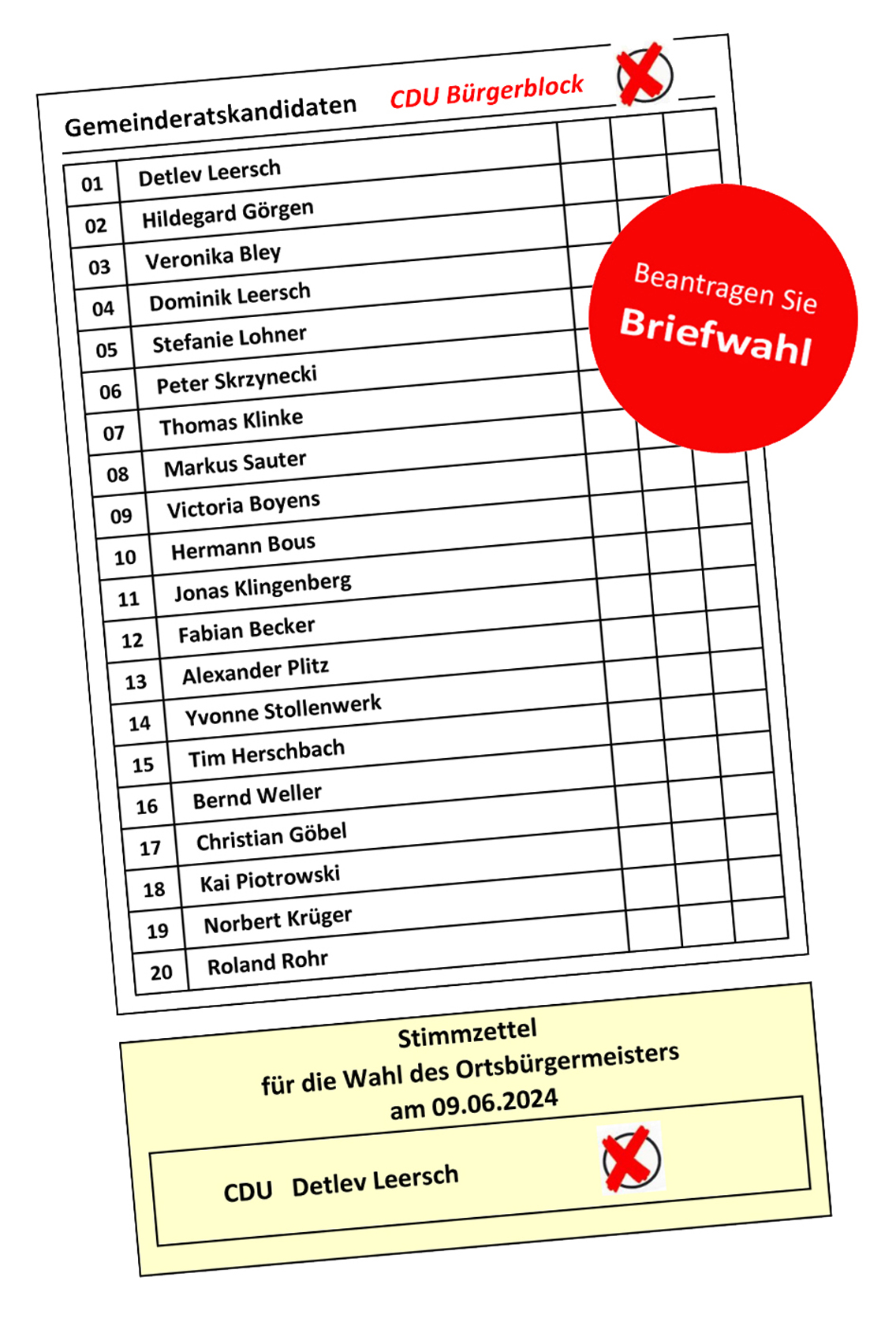 Gemeinderatskandidaten CDU Bürgerblock

| 01 | Detlev Leersch | | | |
|---|---|---|---|---|
| 02 | Hildegard Görgen | | | |
| 03 | Veronika Bley | | | |
| 04 | Dominik Leersch | | | |
| 05 | Stefanie Lohner | | | |
| 06 | Peter Skrzynecki | | | |
| 07 | Thomas Klinke | | | |
| 08 | Markus Sauter | | | |
| 09 | Victoria Boyens | | | |
| 10 | Hermann Bous | | | |
| 11 | Jonas Klingenberg | | | |
| 12 | Fabian Becker | | | |
| 13 | Alexander Plitz | | | |
| 14 | Yvonne Stollenwerk | | | |
| 15 | Tim Herschbach | | | |
| 16 | Bernd Weller | | | |
| 17 | Christian Göbel | | | |
| 18 | Kai Piotrowski | | | |
| 19 | Norbert Krüger | | | |
| 20 | Roland Rohr | | | |

Beantragen Sie Briefwahl

Stimmzettel
für die Wahl des Ortsbürgermeisters
am 09.06.2024

CDU Detlev Leersch